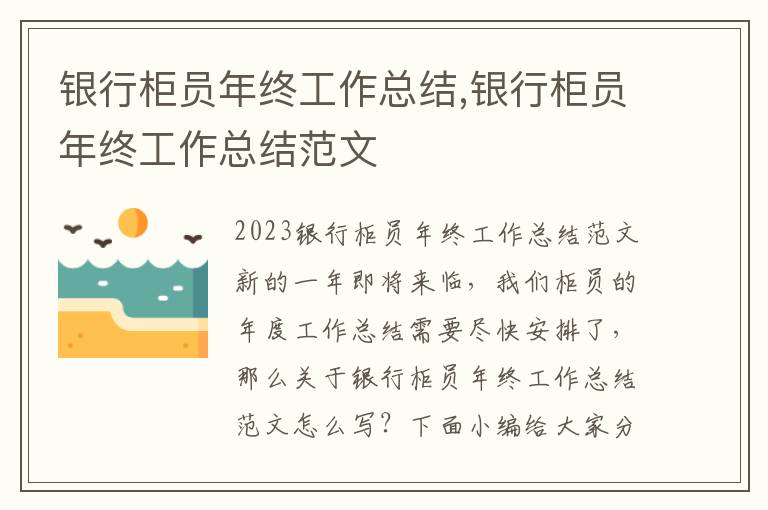 银行柜员年终工作总结,银行柜员年终工作总结范文

2023银行柜员年终工作总结范文新的一年即将来临，我们柜员的年度工作总结需要尽快安排了，那么关于银行柜员年终工作总结范文怎么写？下面小编给大家分